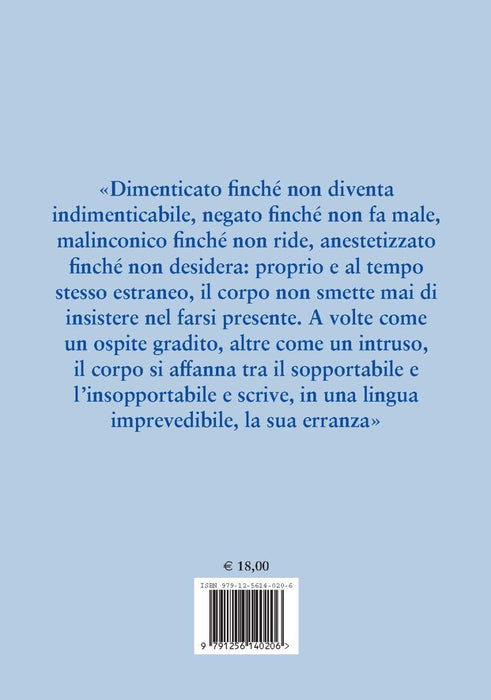 «Dimenticato finché non diventa indimenticabile, negato finché non fa male, malinconico finché non ride, anestetizzato finché non desidera: proprio e al tempo stesso estraneo, il corpo non smette mai di insistere nel farsi presente. A volte come un ospite gradito, altre come un intruso, il corpo si affanna tra il sopportabile e l'insopportabile e scrive, in una lingua imprevedibile, la sua erranza»

€ 18,00

ISBN 979-12-5614-020-6

9 791256 140206 >